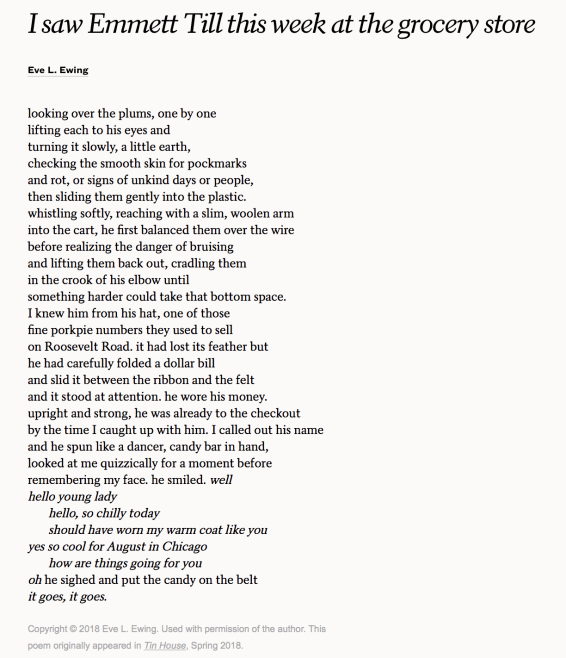 I saw Emmett Till this week at the grocery store

Eve L. Ewing

looking over the plums, one by one
lifting each to his eyes and
turning it slowly, a little earth,
checking the smooth skin for pockmarks
and rot, or signs of unkind days or people,
then sliding them gently into the plastic.
whistling softly, reaching with a slim, woolen arm
into the cart, he first balanced them over the wire
before realizing the danger of bruising
and lifting them back out, cradling them
in the crook of his elbow until
something harder could take that bottom space.
I knew him from his hat, one of those
fine porkpie numbers they used to sell
on Roosevelt Road. it had lost its feather but
he had carefully folded a dollar bill
and slid it between the ribbon and the felt
and it stood at attention. he wore his money.
upright and strong, he was already to the checkout
by the time I caught up with him. I called out his name
and he spun like a dancer, candy bar in hand,
looked at me quizzically for a moment before
remembering my face. he smiled. well
hello young lady
hello, so chilly today
should have worn my warm coat like you
yes so cool for August in Chicago
how are things going for you
oh he sighed and put the candy on the belt
it goes, it goes.

Copyright © 2018 Eve L. Ewing. Used with permission of the author. This poem originally appeared in Tin House, Spring 2018.